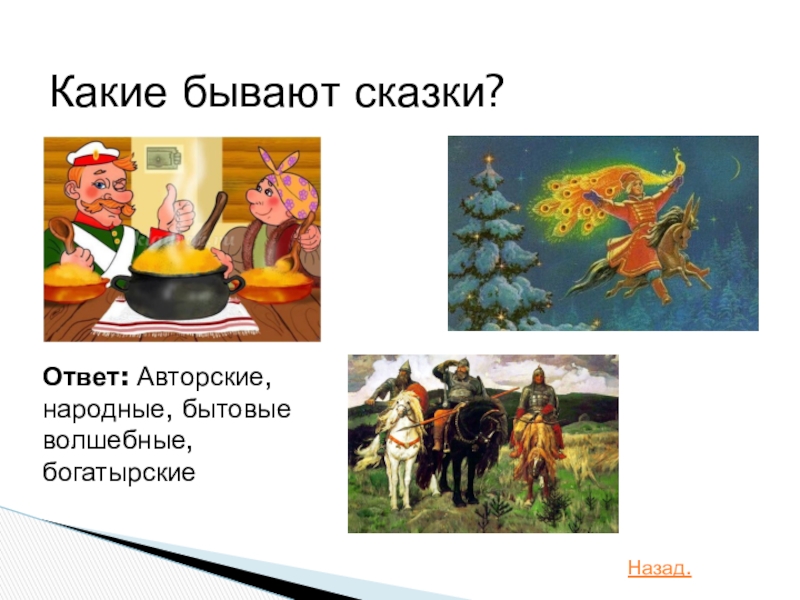 Какие бывают сказки?

Ответ: Авторские, народные, бытовые волшебные, богатырские

Назад.